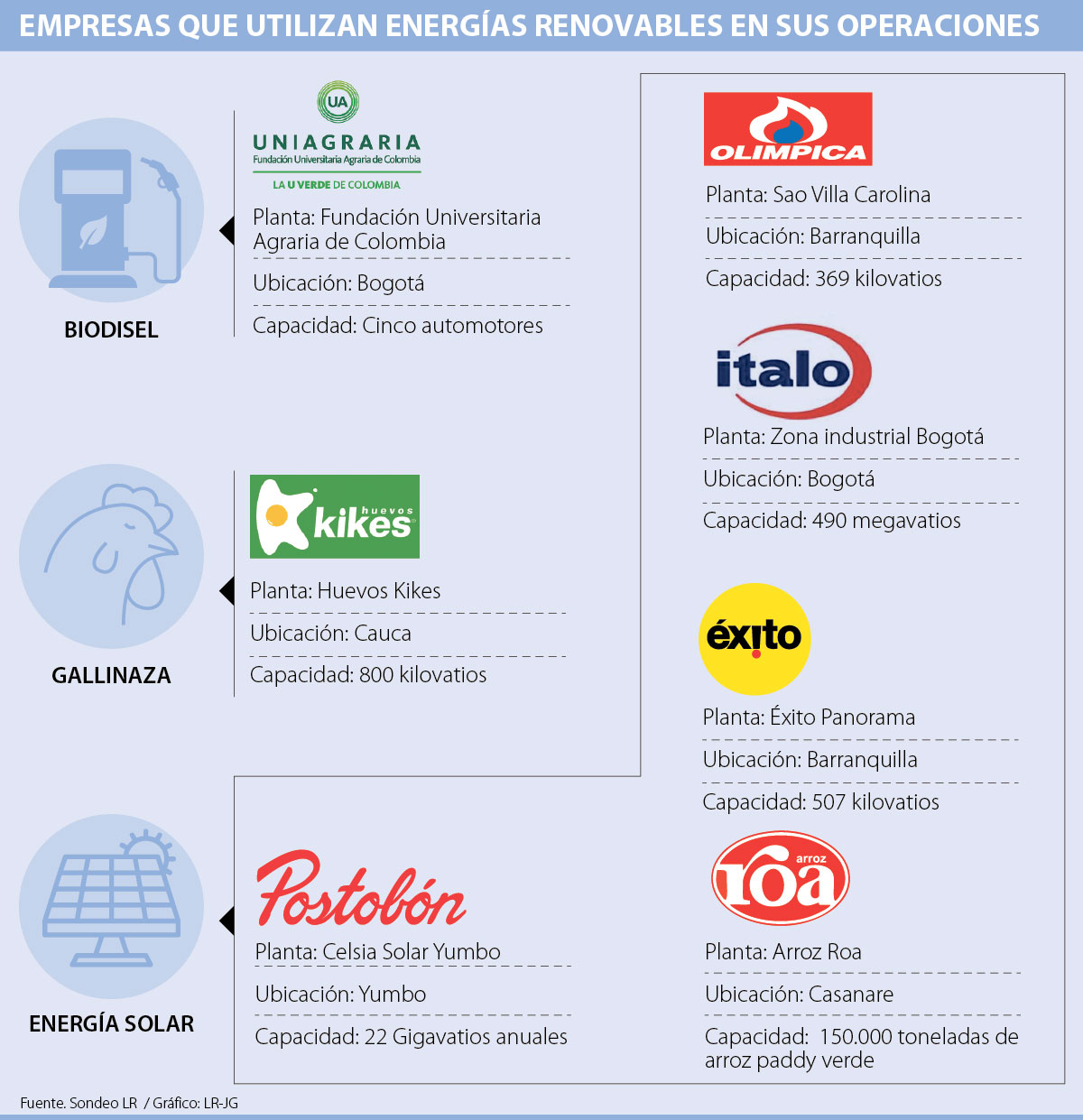 EMPRESAS QUE UTILIZAN ENERGÍAS RENOVABLES EN SUS OPERACIONES

BIODISEL

UA
UNIAGRARIA
Fundación Universitaria Agraria de Colombia
LA U VERDE DE COLOMBIA

Planta: Fundación Universitaria Agraria de Colombia

Ubicación: Bogotá

Capacidad: Cinco automotores

GALLINAZA

huevos kikes

Planta: Huevos Kikes

Ubicación: Cauca

Capacidad: 800 kilovatios

ENERGÍA SOLAR

Postobón

Planta: Celsia Solar Yumbo

Ubicación: Yumbo

Capacidad: 22 Gigavatios anuales

OLIMPICA

Planta: Sao Villa Carolina

Ubicación: Barranquilla

Capacidad: 369 kilovatios

italo

Planta: Zona industrial Bogotá

Ubicación: Bogotá

Capacidad: 490 megavatios

éxito

Planta: Éxito Panorama

Ubicación: Barranquilla

Capacidad: 507 kilovatios

arroz roa

Planta: Arroz Roa

Ubicación: Casanare

Capacidad: 150.000 toneladas de arroz paddy verde

Fuente. Sondeo LR / Gráfico: LR-JG